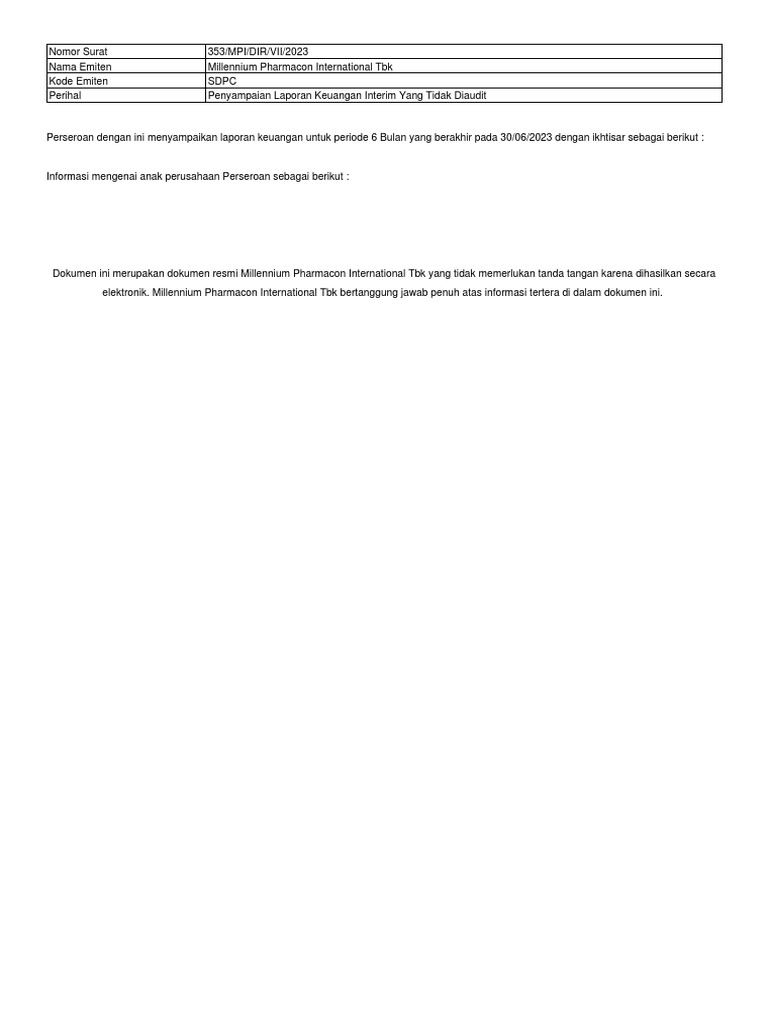 | Nomor Surat | 353/MPI/DIR/VII/2023 |
|---|---|
| Nama Emiten | Millennium Pharmacon International Tbk |
| Kode Emiten | SDPC |
| Perihal | Penyampaian Laporan Keuangan Interim Yang Tidak Diaudit |

Perseroan dengan ini menyampaikan laporan keuangan untuk periode 6 Bulan yang berakhir pada 30/06/2023 dengan ikhtisar sebagai berikut :

Informasi mengenai anak perusahaan Perseroan sebagai berikut :

Dokumen ini merupakan dokumen resmi Millennium Pharmacon International Tbk yang tidak memerlukan tanda tangan karena dihasilkan secara elektronik. Millennium Pharmacon International Tbk bertanggung jawab penuh atas informasi tertera di dalam dokumen ini.